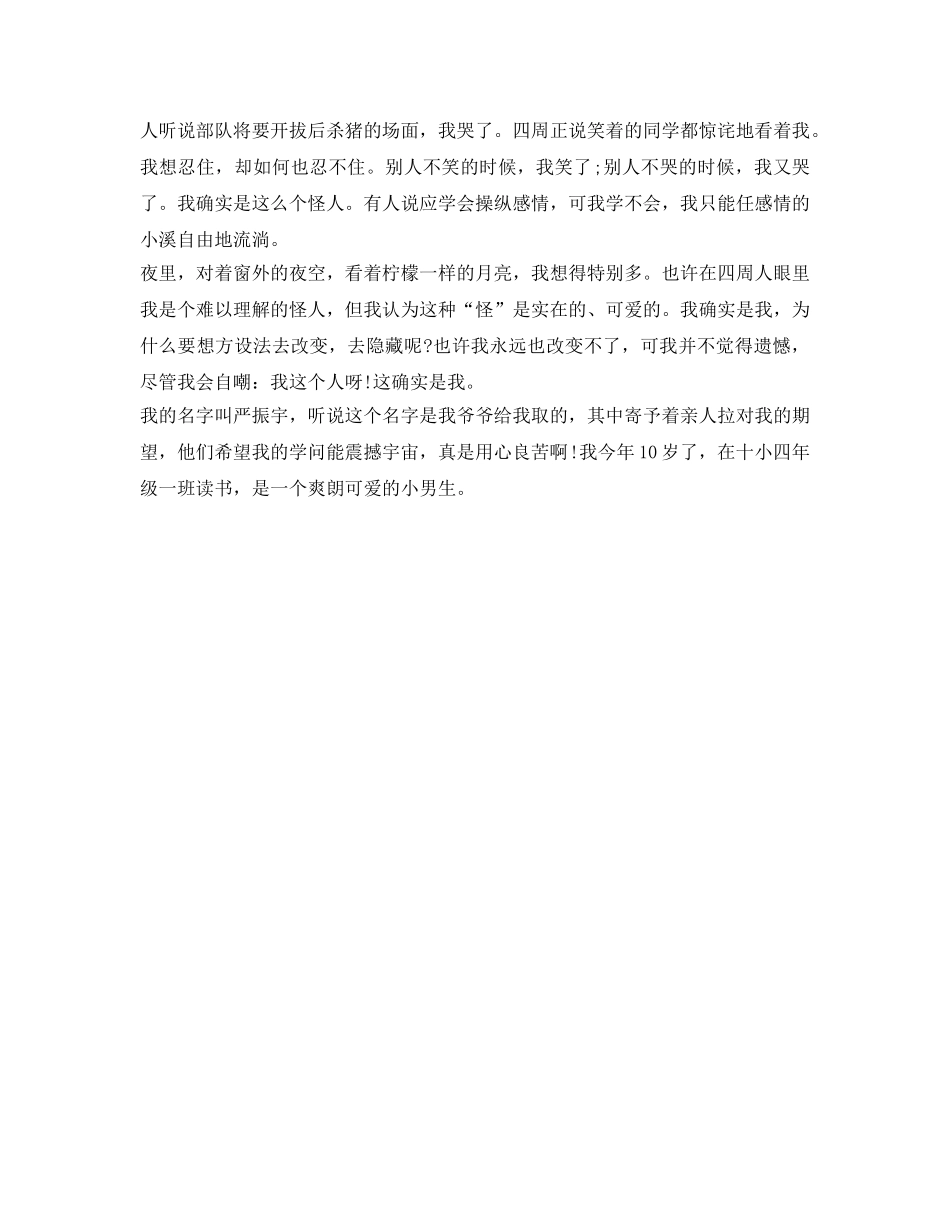 人听说部队将要开拔后杀猪的场面，我哭了。四周正说笑着的同学都惊诧地看着我。我想忍住，却如何也忍不住。别人不笑的时候，我笑了;别人不哭的时候，我又哭了。我确实是这么个怪人。有人说应学会操纵感情，可我学不会，我只能任感情的小溪自由地流淌。

夜里，对着窗外的夜空，看着柠檬一样的月亮，我想得特别多。也许在四周人眼里我是个难以理解的怪人，但我认为这种“怪”是实在的、可爱的。我确实是我，为什么要想方设法去改变，去隐藏呢?也许我永远也改变不了，可我并不觉得遗憾，尽管我会自嘲：我这个人呀!这确实是我。

我的名字叫严振宇，听说这个名字是我爷爷给我取的，其中寄予着亲人拉对我的期望，他们希望我的学问能震撼宇宙，真是用心良苦啊!我今年10岁了，在十小四年级一班读书，是一个爽朗可爱的小男生。